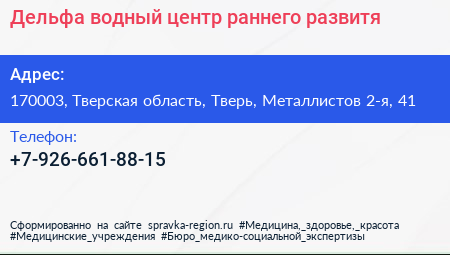 Дельфа водный центр раннего развитя

Адрес:

170003, Тверская область, Тверь, Металлистов 2-я, 41

Телефон:

+7-926-661-88-15

Сформированно на сайте spravka-region.ru #Медицина,_здоровье,_красота #Медицинские_учреждения #Бюро_медико-социальной_экспертизы